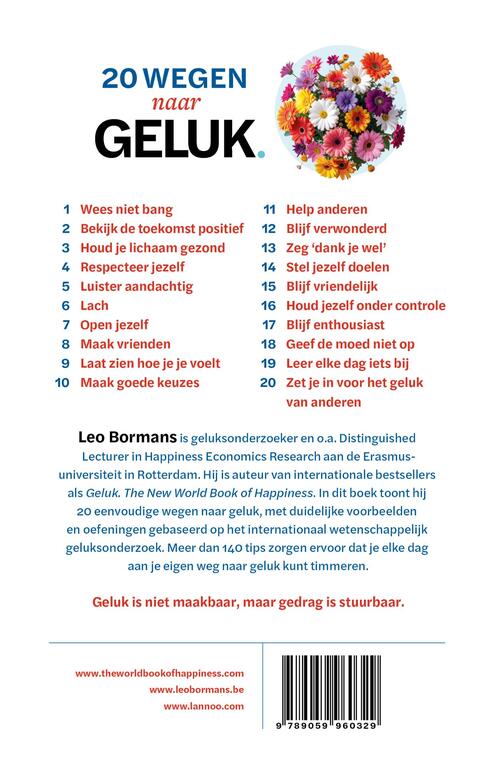 20 WEGEN
naar
GELUK.

1 Wees niet bang
2 Bekijk de toekomst positief
3 Houd je lichaam gezond
4 Respecteer jezelf
5 Luister aandachtig
6 Lach
7 Open jezelf
8 Maak vrienden
9 Laat zien hoe je je voelt
10 Maak goede keuzes

11 Help anderen
12 Blijf verwonderd
13 Zeg 'dank je wel'
14 Stel jezelf doelen
15 Blijf vriendelijk
16 Houd jezelf onder controle
17 Blijf enthousiast
18 Geef de moed niet op
19 Leer elke dag iets bij
20 Zet je in voor het geluk van anderen

Leo Bormans is geluksonderzoeker en o.a. Distinguished Lecturer in Happiness Economics Research aan de Erasmusuniversiteit in Rotterdam. Hij is auteur van internationale bestsellers als Geluk. The New World Book of Happiness. In dit boek toont hij 20 eenvoudige wegen naar geluk, met duidelijke voorbeelden en oefeningen gebaseerd op het internationaal wetenschappelijk geluksonderzoek. Meer dan 140 tips zorgen ervoor dat je elke dag aan je eigen weg naar geluk kunt timmeren.

Geluk is niet maakbaar, maar gedrag is stuurbaar.

www.theworldbookofhappiness.com
www.leobormans.be
www.lannoo.com

9 789059 960329